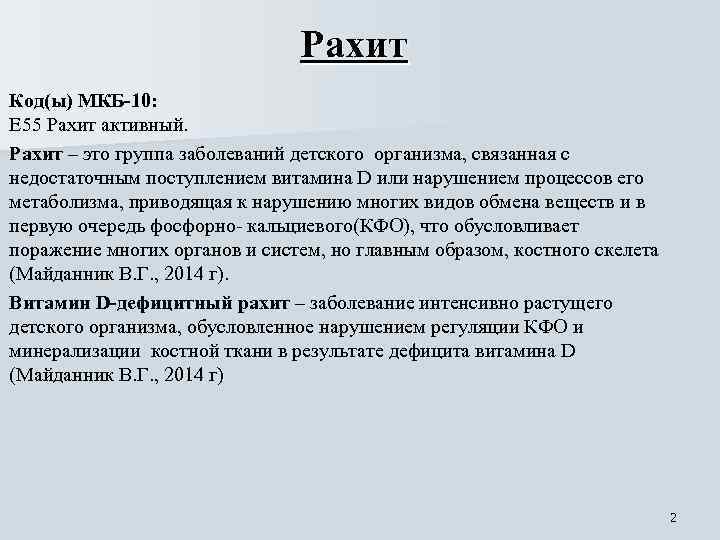 Рахит

Код(ы) МКБ-10:
Е55 Рахит активный.

Рахит – это группа заболеваний детского организма, связанная с недостаточным поступлением витамина D или нарушением процессов его метаболизма, приводящая к нарушению многих видов обмена веществ и в первую очередь фосфорно- кальциевого(КФО), что обусловливает поражение многих органов и систем, но главным образом, костного скелета (Майданник В.Г., 2014 г).

Витамин D-дефицитный рахит – заболевание интенсивно растущего детского организма, обусловленное нарушением регуляции КФО и минерализации костной ткани в результате дефицита витамина D (Майданник В.Г., 2014 г)

2